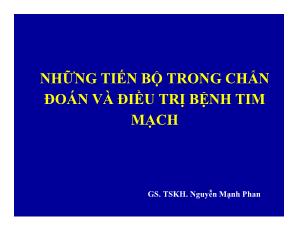 NHỮNG TIẾN BỘ TRONG CHẨN ĐOÁN VÀ ĐIỀU TRỊ BỆNH TIM MẠCH

GS. TSKH. Nguyễn Mạnh Phan